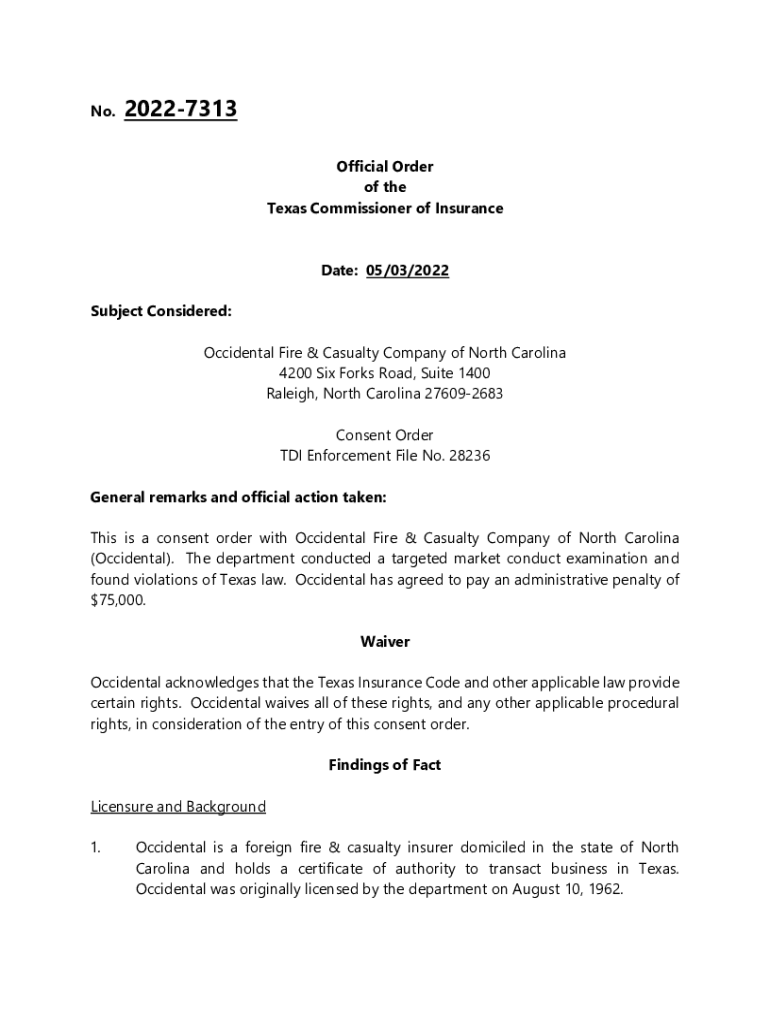 No. 2022-7313

Official Order
of the
Texas Commissioner of Insurance

Date: 05/03/2022

Subject Considered:

Occidental Fire & Casualty Company of North Carolina
4200 Six Forks Road, Suite 1400
Raleigh, North Carolina 27609-2683

Consent Order
TDI Enforcement File No. 28236

General remarks and official action taken:

This is a consent order with Occidental Fire & Casualty Company of North Carolina (Occidental). The department conducted a targeted market conduct examination and found violations of Texas law. Occidental has agreed to pay an administrative penalty of $75,000.

Waiver

Occidental acknowledges that the Texas Insurance Code and other applicable law provide certain rights. Occidental waives all of these rights, and any other applicable procedural rights, in consideration of the entry of this consent order.

Findings of Fact

Licensure and Background

1. Occidental is a foreign fire & casualty insurer domiciled in the state of North Carolina and holds a certificate of authority to transact business in Texas. Occidental was originally licensed by the department on August 10, 1962.